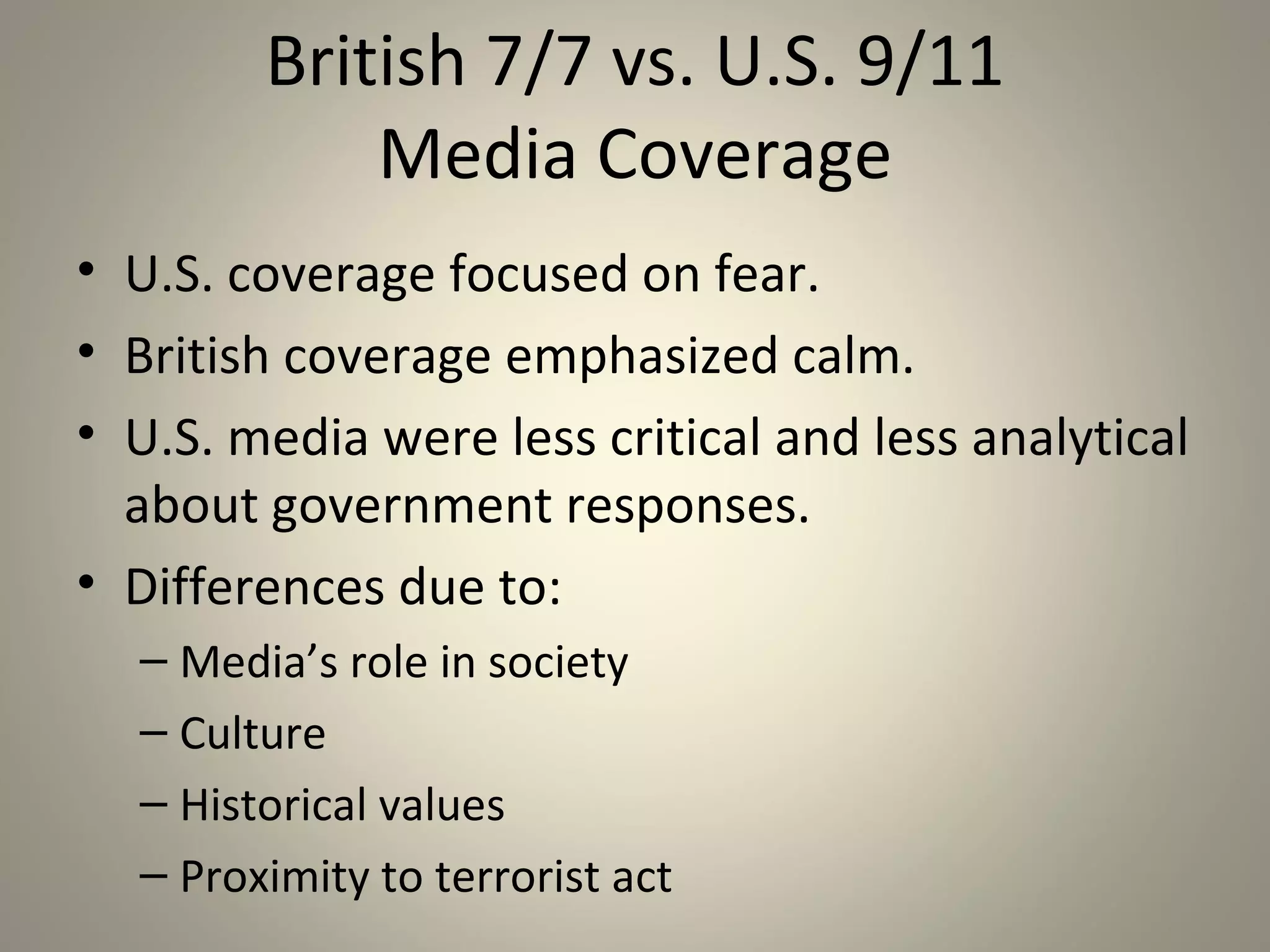 British 7/7 vs. U.S. 9/11
Media Coverage

• U.S. coverage focused on fear.
• British coverage emphasized calm.
• U.S. media were less critical and less analytical about government responses.
• Differences due to:
– Media’s role in society
– Culture
– Historical values
– Proximity to terrorist act